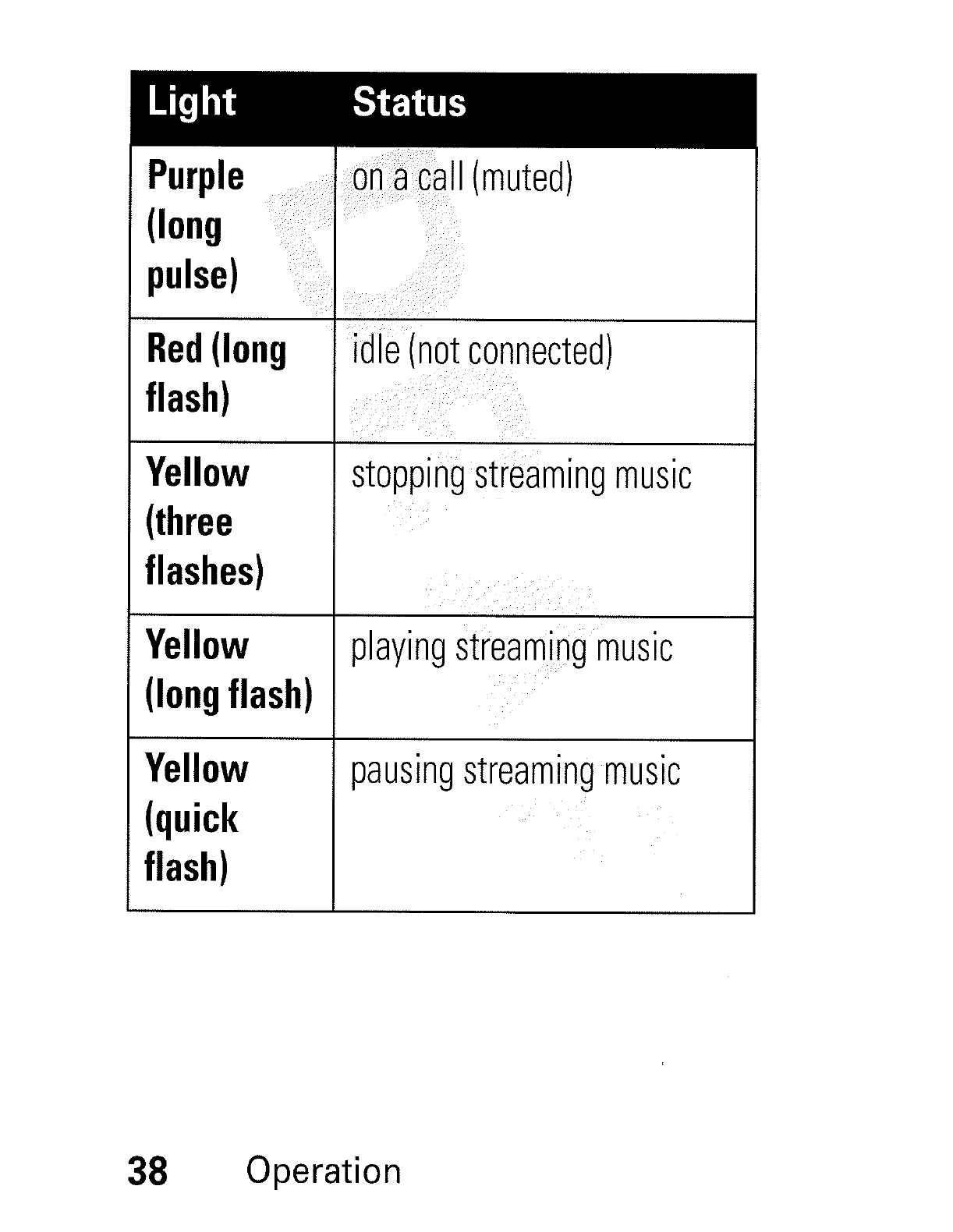 | Light | Status |
|---|---|
| Purple (long pulse) | on a call (muted) |
| Red (long flash) | idle (not connected) |
| Yellow (three flashes) | stopping streaming music |
| Yellow (long flash) | playing streaming music |
| Yellow (quick flash) | pausing streaming music |

38 Operation